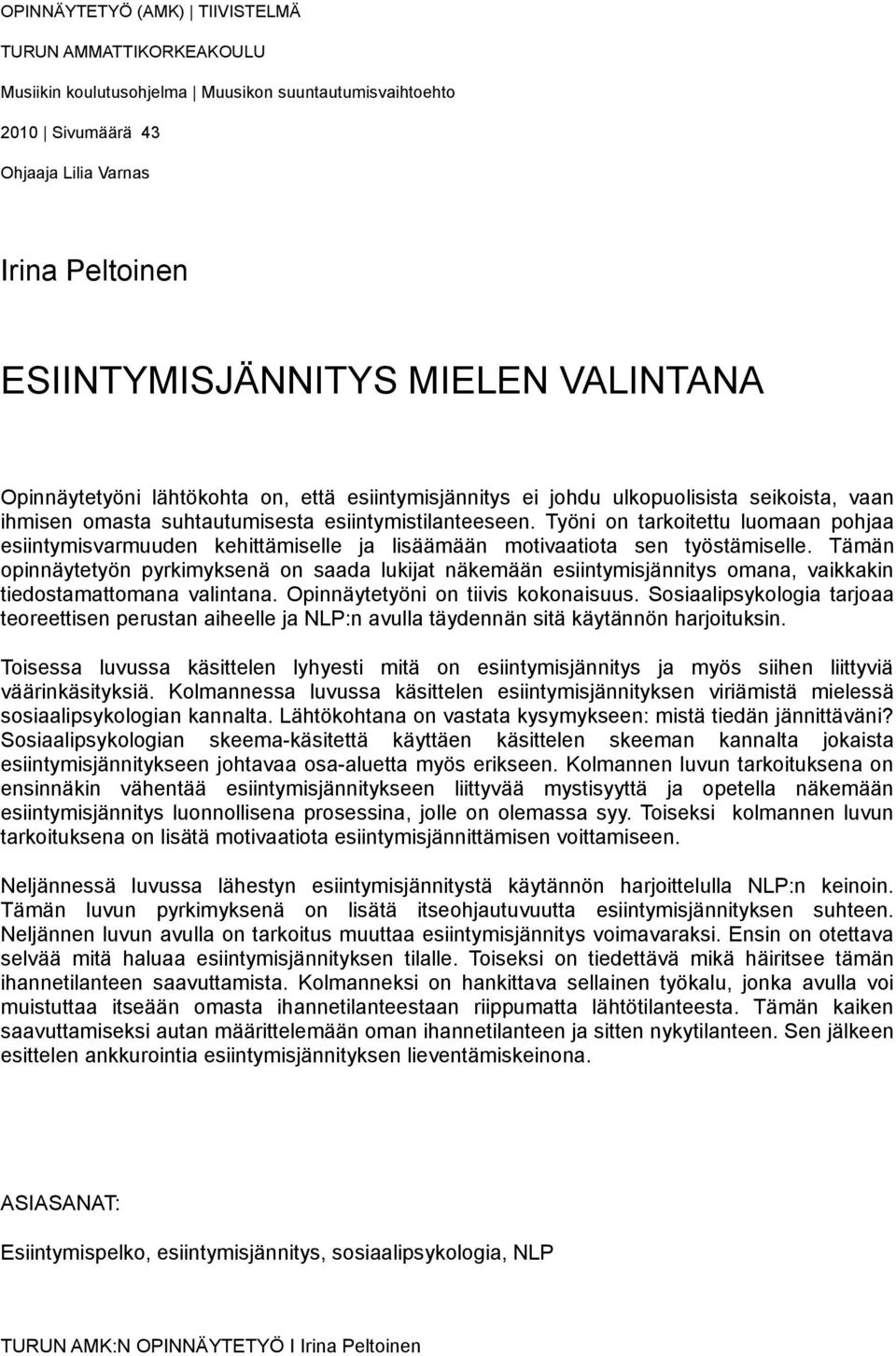 OPINNÄYTETYÖ (AMK) | TIIVISTELMÄ
TURUN AMMATTIKORKEAKOULU
Musiikin koulutusohjelma | Muusikon suuntautumisvaihtoehto
2010 | Sivumäärä 43
Ohjaaja Lilia Varnas

Irina Peltoinen

ESIINTYMISJÄNNITYS MIELEN VALINTANA

Opinnäytetyöni lähtökohta on, että esiintymisjännitys ei johdu ulkopuolisista seikoista, vaan ihmisen omasta suhtautumisesta esiintymistilanteeseen. Työni on tarkoitettu luomaan pohjaa esiintymisvarmuuden kehittämiselle ja lisäämään motivaatiota sen työstämiselle. Tämän opinnäytetyön pyrkimyksenä on saada lukijat näkemään esiintymisjännitys omana, vaikkakin tiedostamattomana valintana. Opinnäytetyöni on tiivis kokonaisuus. Sosiaalipsykologia tarjoaa teoreettisen perustan aiheelle ja NLP:n avulla täydennän sitä käytännön harjoituksin.

Toisessa luvussa käsittelen lyhyesti mitä on esiintymisjännitys ja myös siihen liittyviä väärinkäsityksiä. Kolmannessa luvussa käsittelen esiintymisjännityksen viriämistä mielessä sosiaalipsykologian kannalta. Lähtökohtana on vastata kysymykseen: mistä tiedän jännittäväni? Sosiaalipsykologian skeema-käsitettä käyttäen käsittelen skeeman kannalta jokaista esiintymisjännitykseen johtavaa osa-aluetta myös erikseen. Kolmannen luvun tarkoituksena on ensinnäkin vähentää esiintymisjännitykseen liittyvää mystisyyttä ja opetella näkemään esiintymisjännitys luonnollisena prosessina, jolle on olemassa syy. Toiseksi kolmannen luvun tarkoituksena on lisätä motivaatiota esiintymisjännittämisen voittamiseen.

Neljännessä luvussa lähestyn esiintymisjännitystä käytännön harjoittelulla NLP:n keinoin. Tämän luvun pyrkimyksenä on lisätä itseohjautuvuutta esiintymisjännityksen suhteen. Neljännen luvun avulla on tarkoitus muuttaa esiintymisjännitys voimavaraksi. Ensin on otettava selvää mitä haluaa esiintymisjännityksen tilalle. Toiseksi on tiedettävä mikä häiritsee tämän ihannetilanteen saavuttamista. Kolmanneksi on hankittava sellainen työkalu, jonka avulla voi muistuttaa itseään omasta ihannetilanteestaan riippumatta lähtötilanteesta. Tämän kaiken saavuttamiseksi autan määrittelemään oman ihannetilanteen ja sitten nykytilanteen. Sen jälkeen esittelen ankkurointia esiintymisjännityksen lieventämiskeinona.

ASIASANAT:

Esiintymispelko, esiintymisjännitys, sosiaalipsykologia, NLP

TURUN AMK:N OPINNÄYTETYÖ I Irina Peltoinen